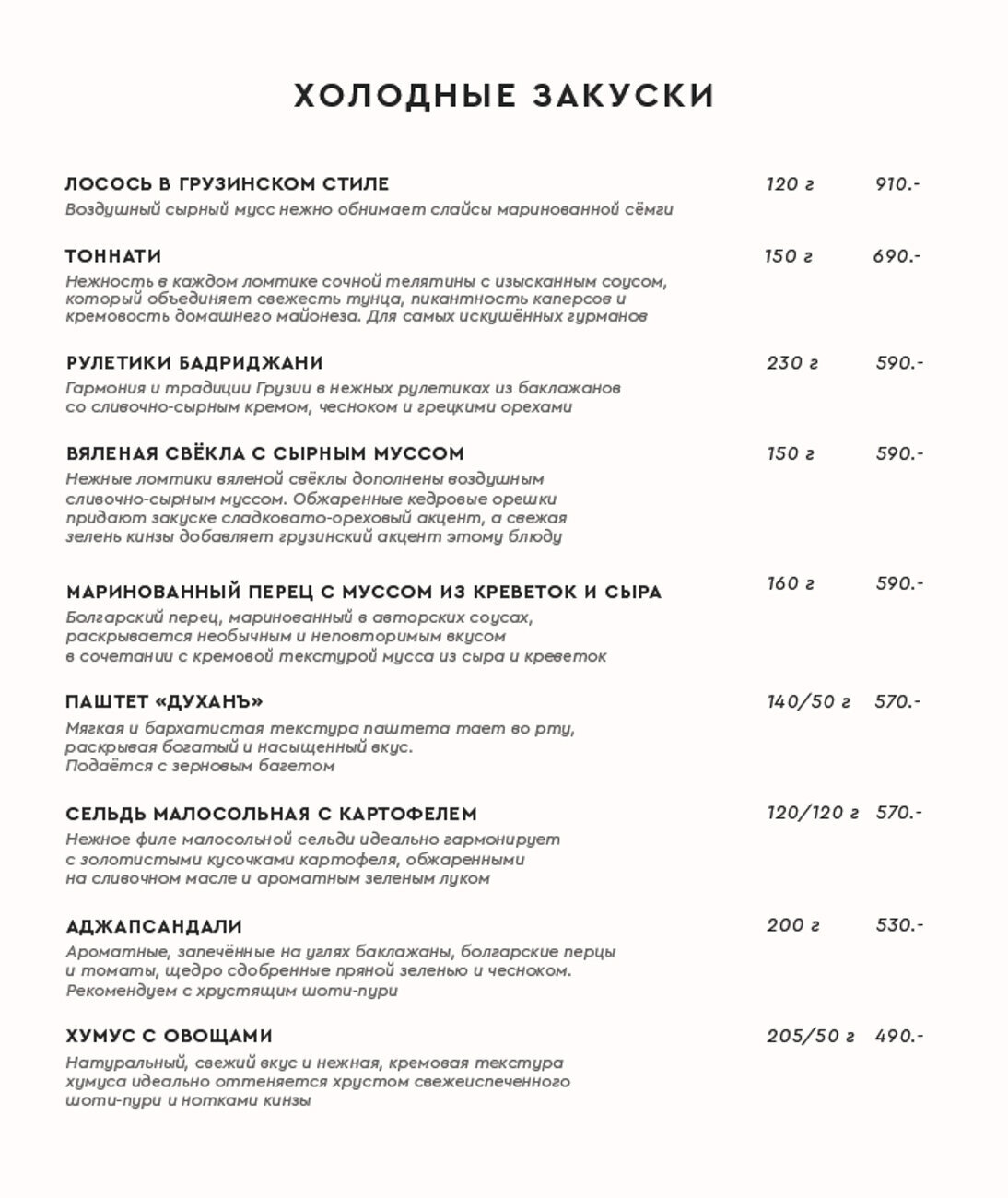 ХОЛОДНЫЕ ЗАКУСКИ

ЛОСОСЬ В ГРУЗИНСКОМ СТИЛЕ 120 г 910.-
Воздушный сырный мусс нежно обнимает слайсы маринованной сёмги

ТОННАТИ 150 г 690.-
Нежность в каждом ломтике сочной телятины с изысканным соусом, который объединяет свежесть тунца, пикантность каперсов и кремовость домашнего майонеза. Для самых искушённых гурманов

РУЛЕТИКИ БАДРИДЖАНИ 230 г 590.-
Гармония и традиции Грузии в нежных рулетиках из баклажанов со сливочно-сырным кремом, чесноком и грецкими орехами

ВЯЛЕНАЯ СВЁКЛА С СЫРНЫМ МУССОМ 150 г 590.-
Нежные ломтики вяленой свёклы дополнены воздушным сливочно-сырным муссом. Обжаренные кедровые орешки придают закуске сладковато-ореховый акцент, а свежая зелень кинзы добавляет грузинский акцент этому блюду

МАРИНОВАННЫЙ ПЕРЕЦ С МУССОМ ИЗ КРЕВЕТОК И СЫРА 160 г 590.-
Болгарский перец, маринованный в авторских соусах, раскрывается необычным и неповторимым вкусом в сочетании с кремовой текстурой мусса из сыра и креветок

ПАШТЕТ «ДУХАНЪ» 140/50 г 570.-
Мягкая и бархатистая текстура паштета тает во рту, раскрывая богатый и насыщенный вкус.
Подаётся с зерновым багетом

СЕЛЬДЬ МАЛОСОЛЬНАЯ С КАРТОФЕЛЕМ 120/120 г 570.-
Нежное филе малосольной сельди идеально гармонирует с золотистыми кусочками картофеля, обжаренными на сливочном масле и ароматным зеленым луком

АДЖАПСАНДАЛИ 200 г 530.-
Ароматные, запечённые на углях баклажаны, болгарские перцы и томаты, щедро сдобренные пряной зеленью и чесноком.
Рекомендуем с хрустящим шоти-пури

ХУМУС С ОВОЩАМИ 205/50 г 490.-
Натуральный, свежий вкус и нежная, кремовая текстура хумуса идеально оттеняется хрустом свежеиспеченного шоти-пури и нотками кинзы